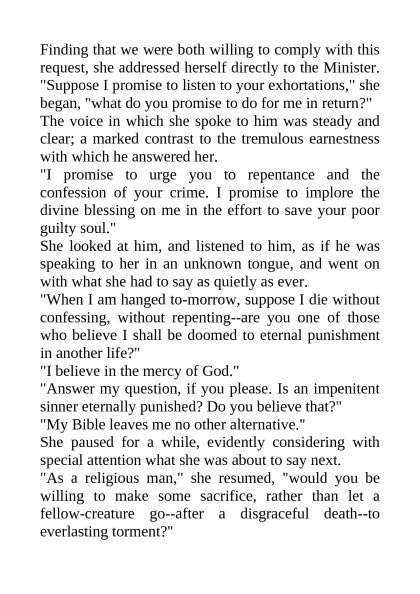 Finding that we were both willing to comply with this request, she addressed herself directly to the Minister.
"Suppose I promise to listen to your exhortations," she began, "what do you promise to do for me in return?"
The voice in which she spoke to him was steady and clear; a marked contrast to the tremulous earnestness with which he answered her.
"I promise to urge you to repentance and the confession of your crime. I promise to implore the divine blessing on me in the effort to save your poor guilty soul."
She looked at him, and listened to him, as if he was speaking to her in an unknown tongue, and went on with what she had to say as quietly as ever.
"When I am hanged to-morrow, suppose I die without confessing, without repenting--are you one of those who believe I shall be doomed to eternal punishment in another life?"
"I believe in the mercy of God."
"Answer my question, if you please. Is an impenitent sinner eternally punished? Do you believe that?"
"My Bible leaves me no other alternative."
She paused for a while, evidently considering with special attention what she was about to say next.
"As a religious man," she resumed, "would you be willing to make some sacrifice, rather than let a fellow-creature go--after a disgraceful death--to everlasting torment?"